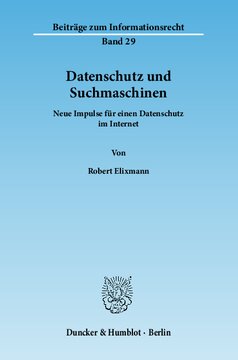 Beiträge zum Informationsrecht
Band 29

Datenschutz und Suchmaschinen

Neue Impulse für einen Datenschutz im Internet

Von

Robert Elixmann

Duncker & Humblot · Berlin